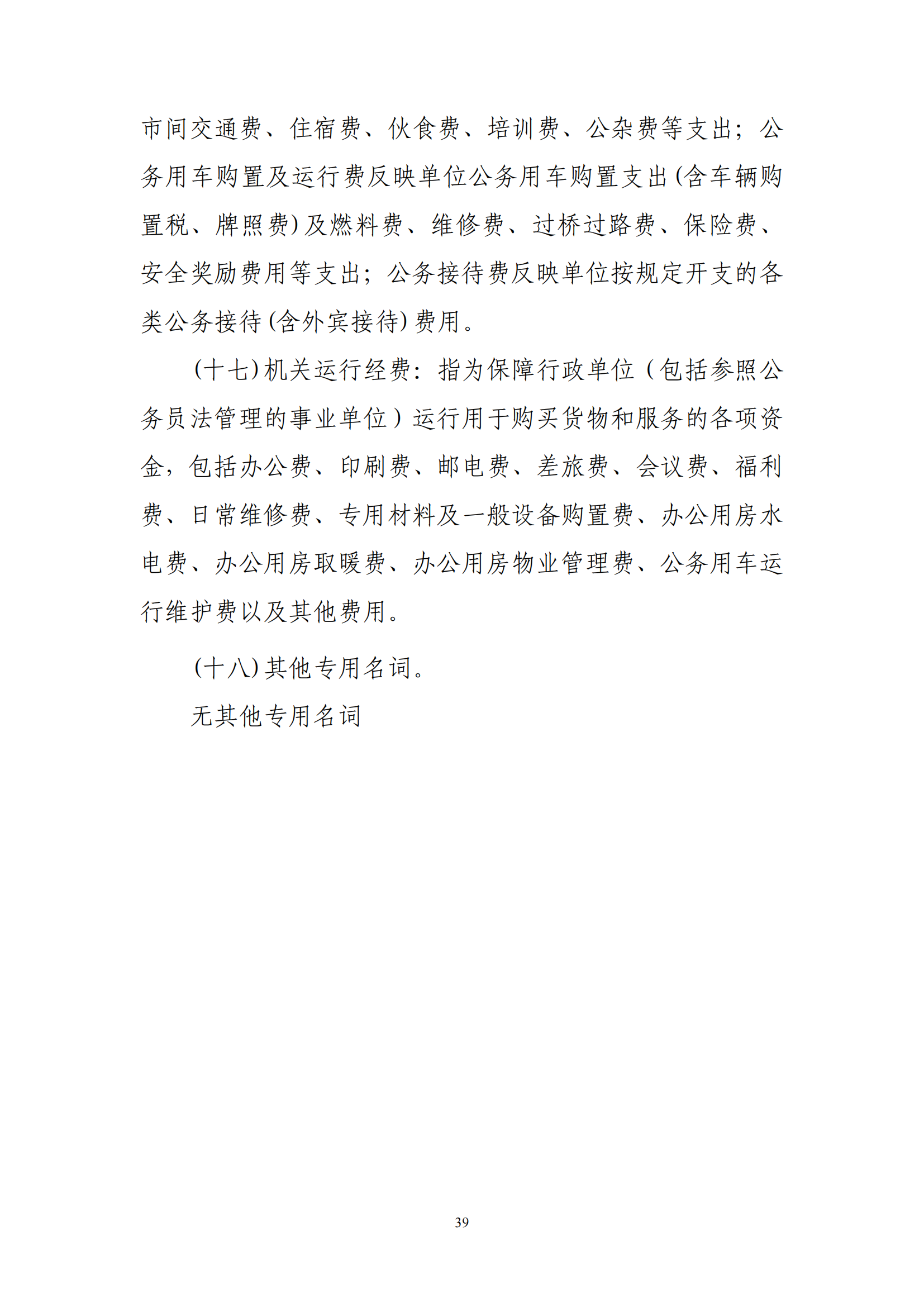 市间交通费、住宿费、伙食费、培训费、公杂费等支出；公务用车购置及运行费反映单位公务用车购置支出(含车辆购置税、牌照费)及燃料费、维修费、过桥过路费、保险费、安全奖励费用等支出；公务接待费反映单位按规定开支的各类公务接待(含外宾接待)费用。

(十七)机关运行经费：指为保障行政单位（包括参照公务员法管理的事业单位）运行用于购买货物和服务的各项资金，包括办公费、印刷费、邮电费、差旅费、会议费、福利费、日常维修费、专用材料及一般设备购置费、办公用房水电费、办公用房取暖费、办公用房物业管理费、公务用车运行维护费以及其他费用。

(十八)其他专用名词。

无其他专用名词

39